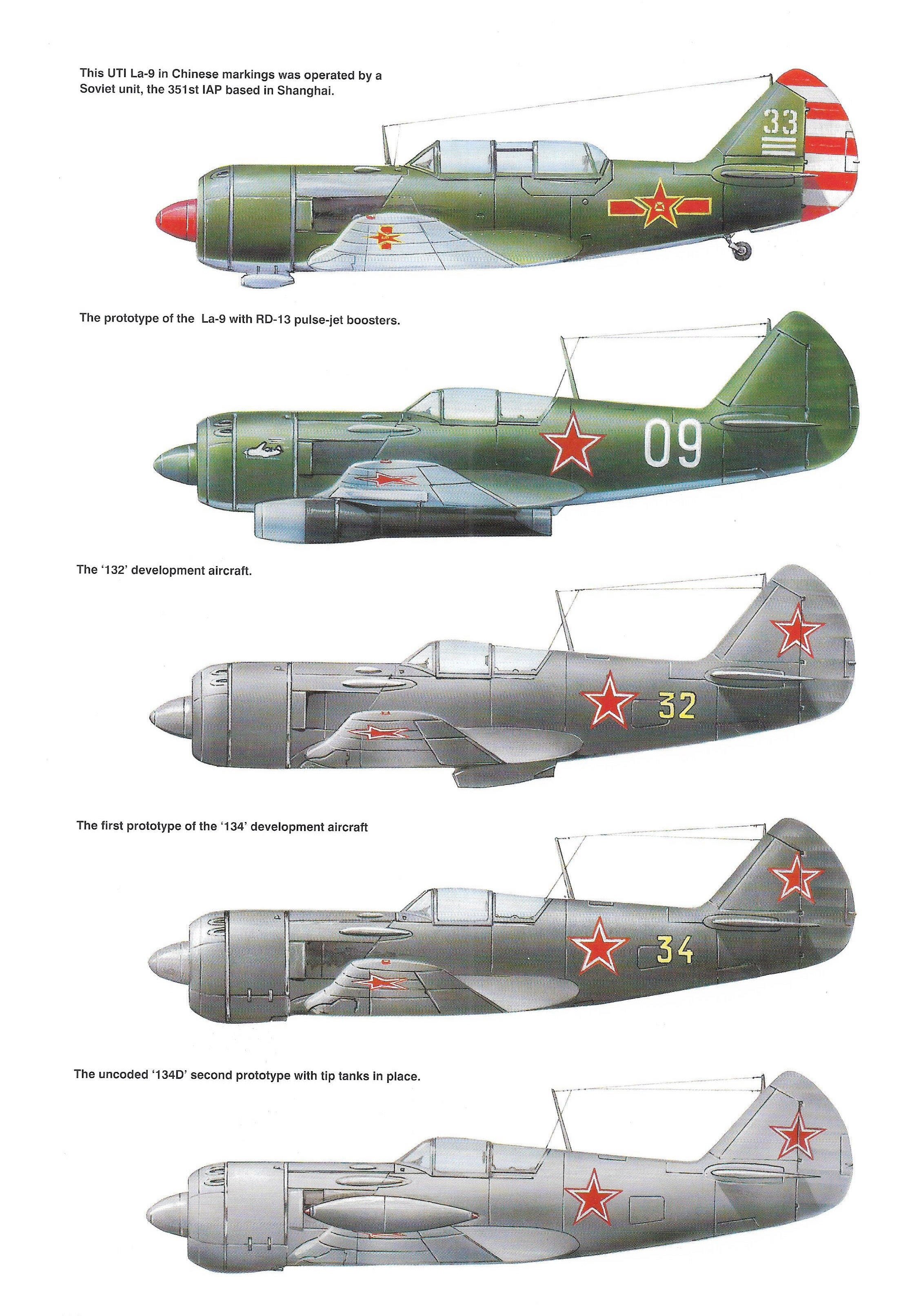 This UTI La-9 in Chinese markings was operated by a Soviet unit, the 351st IAP based in Shanghai.

33

The prototype of the La-9 with RD-13 pulse-jet boosters.

09

The '132' development aircraft.

32

The first prototype of the '134' development aircraft

34

The uncoded '134D' second prototype with tip tanks in place.